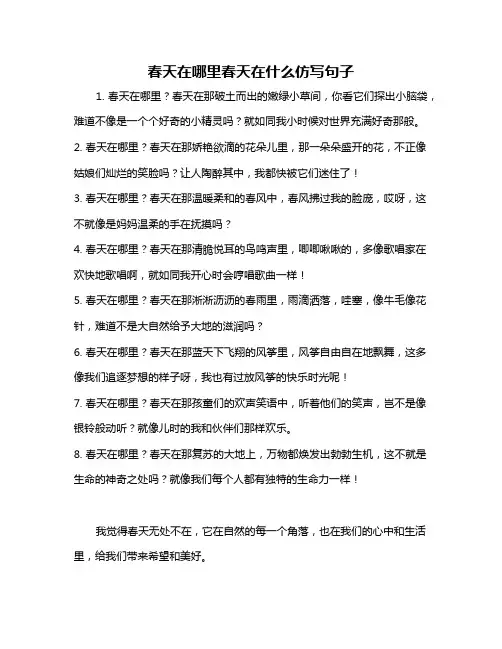 春天在哪里春天在什么仿写句子

1. 春天在哪里？春天在那破土而出的嫩绿小草间，你看它们探出小脑袋，难道不像是一个个好奇的小精灵吗？就如同我小时候对世界充满好奇那般。

2. 春天在哪里？春天在那娇艳欲滴的花朵儿里，那一朵朵盛开的花，不正像姑娘们灿烂的笑脸吗？让人陶醉其中，我都快被它们迷住了！

3. 春天在哪里？春天在那温暖柔和的春风中，春风拂过我的脸庞，哎呀，这不就像是妈妈温柔的手在抚摸吗？

4. 春天在哪里？春天在那清脆悦耳的鸟鸣声里，唧唧啾啾的，多像歌唱家在欢快地歌唱啊，就如同我开心时会哼唱歌曲一样！

5. 春天在哪里？春天在那淅淅沥沥的春雨里，雨滴洒落，哇塞，像牛毛像花针，难道不是大自然给予大地的滋润吗？

6. 春天在哪里？春天在那蓝天下飞翔的风筝里，风筝自由自在地飘舞，这多像我们追逐梦想的样子呀，我也有过放风筝的快乐时光呢！

7. 春天在哪里？春天在那孩童们的欢声笑语中，听着他们的笑声，岂不是像银铃般动听？就像儿时的我和伙伴们那样欢乐。

8. 春天在哪里？春天在那复苏的大地上，万物都焕发出勃勃生机，这不就是生命的神奇之处吗？就像我们每个人都有独特的生命力一样！

我觉得春天无处不在，它在自然的每一个角落，也在我们的心中和生活里，给我们带来希望和美好。